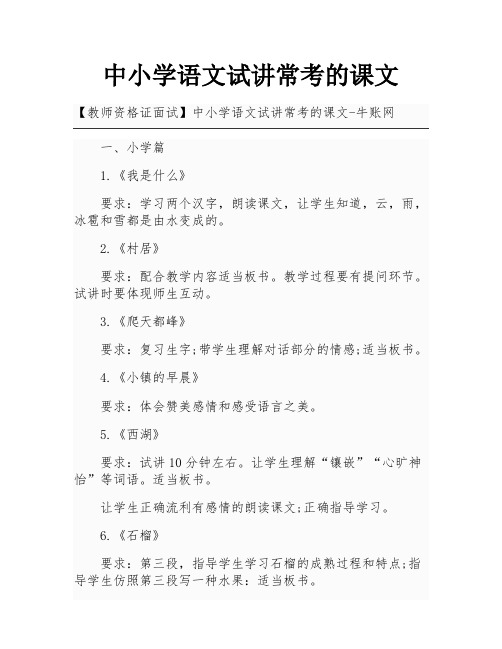 中小学语文试讲常考的课文

【教师资格证面试】中小学语文试讲常考的课文-牛账网

一、小学篇

1.《我是什么》

要求：学习两个汉字，朗读课文，让学生知道，云，雨，冰雹和雪都是由水变成的。

2.《村居》

要求：配合教学内容适当板书。教学过程要有提问环节。试讲时要体现师生互动。

3.《爬天都峰》

要求：复习生字;带学生理解对话部分的情感;适当板书。

4.《小镇的早晨》

要求：体会赞美感情和感受语言之美。

5.《西湖》

要求：试讲10分钟左右。让学生理解“镶嵌”“心旷神怡”等词语。适当板书。

让学生正确流利有感情的朗读课文;正确指导学习。

6.《石榴》

要求：第三段，指导学生学习石榴的成熟过程和特点;指导学生仿照第三段写一种水果：适当板书。